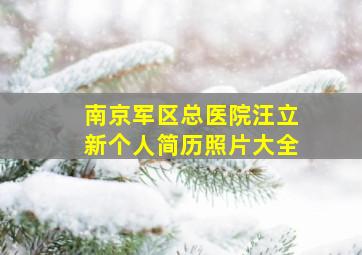 南京军区总医院汪立新个人简历照片大全